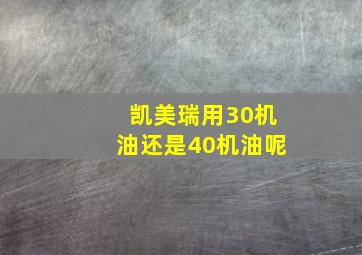 凯美瑞用30机油还是40机油呢